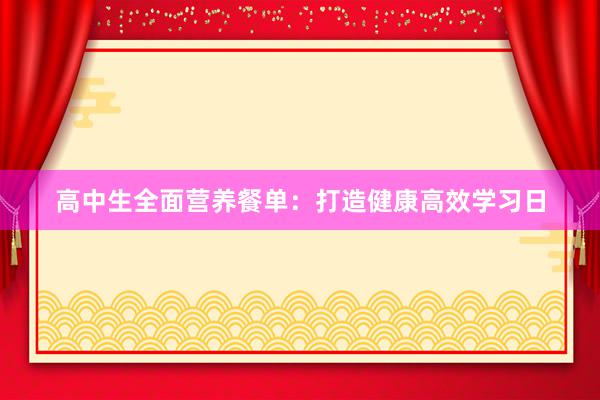 高中生全面营养餐单：打造健康高效学习日